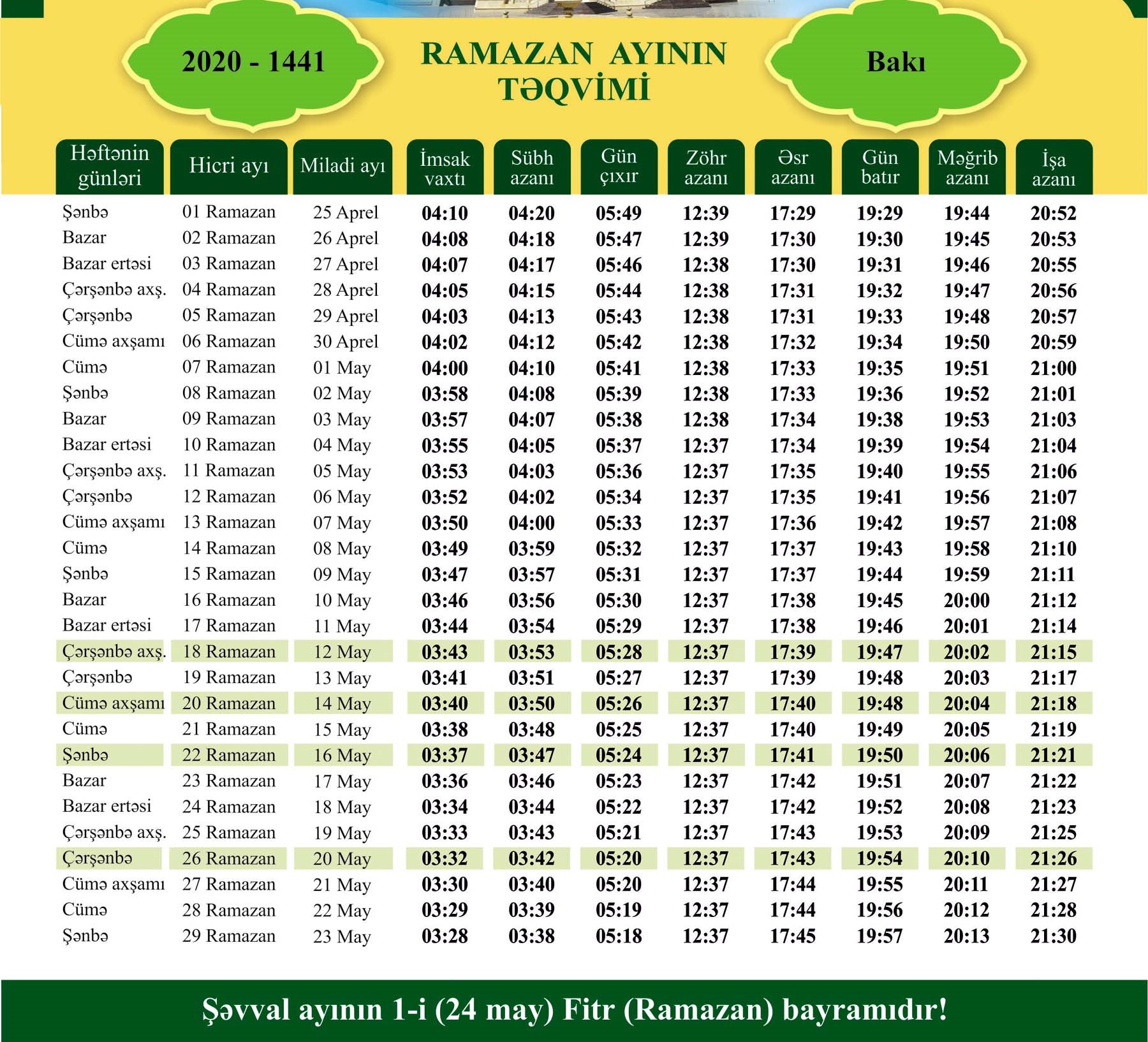 2020 - 1441

RAMAZAN AYININ TƏQVİMİ

Bakı

| Həftənin günləri | Hicri ayı | Miladi ayı | İmsak vaxtı | Sübh azanı | Gün çıxır | Zöhr azanı | Əsr azanı | Gün batır | Məğrib azanı | İşa azanı |
|---|---|---|---|---|---|---|---|---|---|---|
| Şənbə | 01 Ramazan | 25 Aprel | 04:10 | 04:20 | 05:49 | 12:39 | 17:29 | 19:29 | 19:44 | 20:52 |
| Bazar | 02 Ramazan | 26 Aprel | 04:08 | 04:18 | 05:47 | 12:39 | 17:30 | 19:30 | 19:45 | 20:53 |
| Bazar ertəsi | 03 Ramazan | 27 Aprel | 04:07 | 04:17 | 05:46 | 12:38 | 17:30 | 19:31 | 19:46 | 20:55 |
| Çərşənbə axş. | 04 Ramazan | 28 Aprel | 04:05 | 04:15 | 05:44 | 12:38 | 17:31 | 19:32 | 19:47 | 20:56 |
| Çərşənbə | 05 Ramazan | 29 Aprel | 04:03 | 04:13 | 05:43 | 12:38 | 17:31 | 19:33 | 19:48 | 20:57 |
| Cümə axşamı | 06 Ramazan | 30 Aprel | 04:02 | 04:12 | 05:42 | 12:38 | 17:32 | 19:34 | 19:50 | 20:59 |
| Cümə | 07 Ramazan | 01 May | 04:00 | 04:10 | 05:41 | 12:38 | 17:33 | 19:35 | 19:51 | 21:00 |
| Şənbə | 08 Ramazan | 02 May | 03:58 | 04:08 | 05:39 | 12:38 | 17:33 | 19:36 | 19:52 | 21:01 |
| Bazar | 09 Ramazan | 03 May | 03:57 | 04:07 | 05:38 | 12:38 | 17:34 | 19:38 | 19:53 | 21:03 |
| Bazar ertəsi | 10 Ramazan | 04 May | 03:55 | 04:05 | 05:37 | 12:37 | 17:34 | 19:39 | 19:54 | 21:04 |
| Çərşənbə axş. | 11 Ramazan | 05 May | 03:53 | 04:03 | 05:36 | 12:37 | 17:35 | 19:40 | 19:55 | 21:06 |
| Çərşənbə | 12 Ramazan | 06 May | 03:52 | 04:02 | 05:34 | 12:37 | 17:35 | 19:41 | 19:56 | 21:07 |
| Cümə axşamı | 13 Ramazan | 07 May | 03:50 | 04:00 | 05:33 | 12:37 | 17:36 | 19:42 | 19:57 | 21:08 |
| Cümə | 14 Ramazan | 08 May | 03:49 | 03:59 | 05:32 | 12:37 | 17:37 | 19:43 | 19:58 | 21:10 |
| Şənbə | 15 Ramazan | 09 May | 03:47 | 03:57 | 05:31 | 12:37 | 17:37 | 19:44 | 19:59 | 21:11 |
| Bazar | 16 Ramazan | 10 May | 03:46 | 03:56 | 05:30 | 12:37 | 17:38 | 19:45 | 20:00 | 21:12 |
| Bazar ertəsi | 17 Ramazan | 11 May | 03:44 | 03:54 | 05:29 | 12:37 | 17:38 | 19:46 | 20:01 | 21:14 |
| Çərşənbə axş. | 18 Ramazan | 12 May | 03:43 | 03:53 | 05:28 | 12:37 | 17:39 | 19:47 | 20:02 | 21:15 |
| Çərşənbə | 19 Ramazan | 13 May | 03:41 | 03:51 | 05:27 | 12:37 | 17:39 | 19:48 | 20:03 | 21:17 |
| Cümə axşamı | 20 Ramazan | 14 May | 03:40 | 03:50 | 05:26 | 12:37 | 17:40 | 19:48 | 20:04 | 21:18 |
| Cümə | 21 Ramazan | 15 May | 03:38 | 03:48 | 05:25 | 12:37 | 17:40 | 19:49 | 20:05 | 21:19 |
| Şənbə | 22 Ramazan | 16 May | 03:37 | 03:47 | 05:24 | 12:37 | 17:41 | 19:50 | 20:06 | 21:21 |
| Bazar | 23 Ramazan | 17 May | 03:36 | 03:46 | 05:23 | 12:37 | 17:42 | 19:51 | 20:07 | 21:22 |
| Bazar ertəsi | 24 Ramazan | 18 May | 03:34 | 03:44 | 05:22 | 12:37 | 17:42 | 19:52 | 20:08 | 21:23 |
| Çərşənbə axş. | 25 Ramazan | 19 May | 03:33 | 03:43 | 05:21 | 12:37 | 17:43 | 19:53 | 20:09 | 21:25 |
| Çərşənbə | 26 Ramazan | 20 May | 03:32 | 03:42 | 05:20 | 12:37 | 17:43 | 19:54 | 20:10 | 21:26 |
| Cümə axşamı | 27 Ramazan | 21 May | 03:30 | 03:40 | 05:20 | 12:37 | 17:44 | 19:55 | 20:11 | 21:27 |
| Cümə | 28 Ramazan | 22 May | 03:29 | 03:39 | 05:19 | 12:37 | 17:44 | 19:56 | 20:12 | 21:28 |
| Şənbə | 29 Ramazan | 23 May | 03:28 | 03:38 | 05:18 | 12:37 | 17:45 | 19:57 | 20:13 | 21:30 |

Şəvval ayının 1-i (24 may) Fitr (Ramazan) bayramıdır!